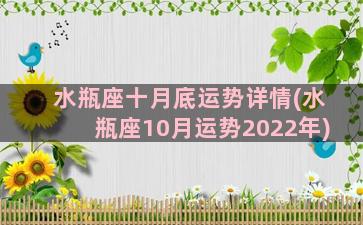 水瓶座十月底运势详情(水瓶座10月运势2022年)